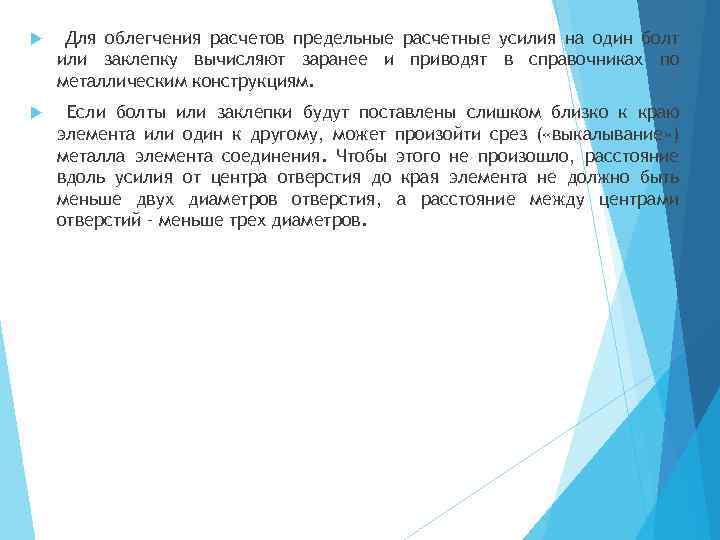 Для облегчения расчетов предельные расчетные усилия на один болт или заклепку вычисляют заранее и приводят в справочниках по металлическим конструкциям.

Если болты или заклепки будут поставлены слишком близко к краю элемента или один к другому, может произойти срез («выкалывание») металла элемента соединения. Чтобы этого не произошло, расстояние вдоль усилия от центра отверстия до края элемента не должно быть меньше двух диаметров отверстия, а расстояние между центрами отверстий - меньше трех диаметров.